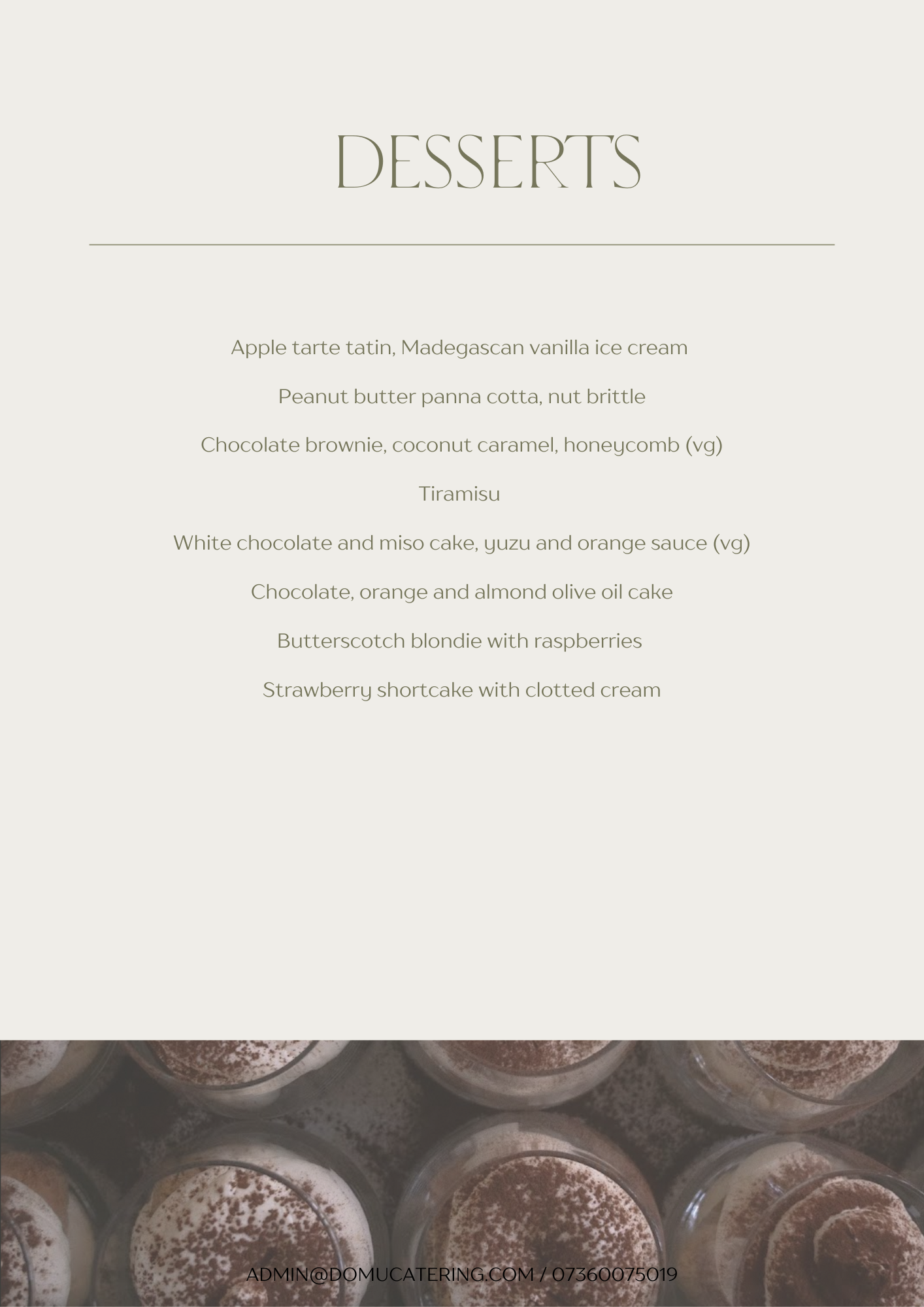 DESSERTS

Apple tarte tatin, Madegascan vanilla ice cream

Peanut butter panna cotta, nut brittle

Chocolate brownie, coconut caramel, honeycomb (vg)

Tiramisu

White chocolate and miso cake, yuzu and orange sauce (vg)

Chocolate, orange and almond olive oil cake

Butterscotch blondie with raspberries

Strawberry shortcake with clotted cream

ADMIN@DOMUCATERING.COM / 07360075019